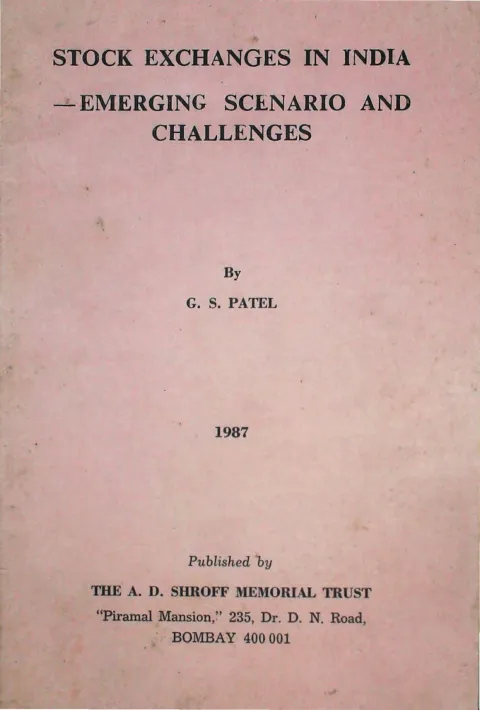 STOCK EXCHANGES IN INDIA
—EMERGING SCENARIO AND CHALLENGES

By
G. S. PATEL

1987

Published by
THE A. D. SHROFF MEMORIAL TRUST
"Piramal Mansion," 235, Dr. D. N. Road,
BOMBAY 400 001